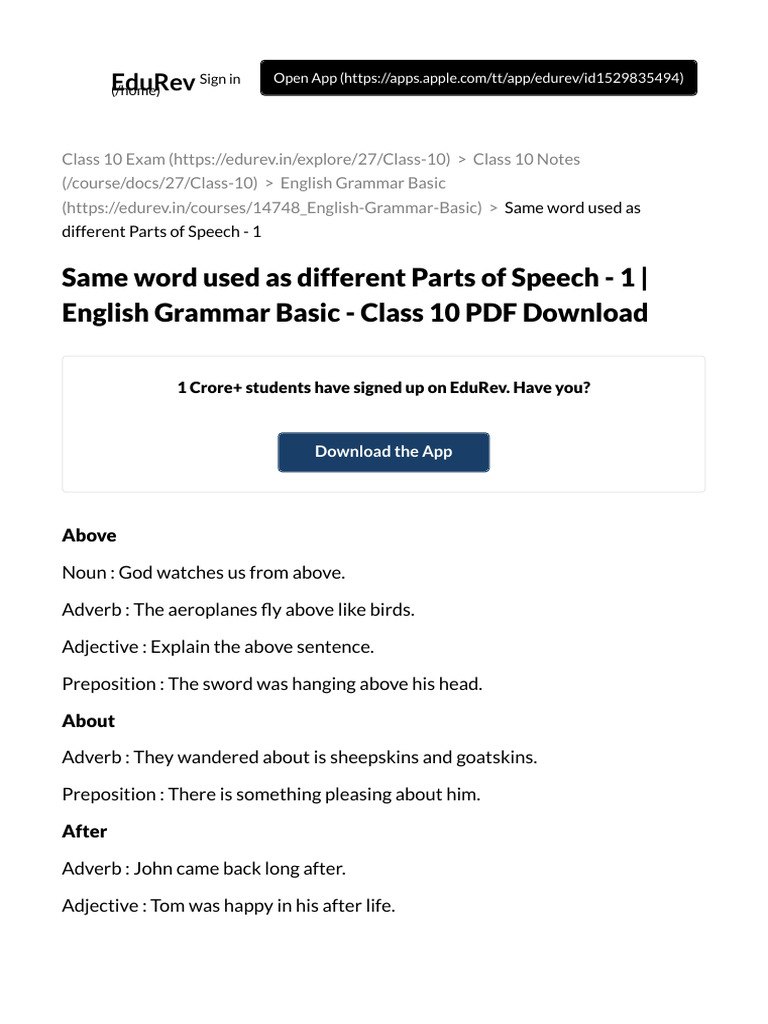 EduRev (/home) Sign in

Open App (https://apps.apple.com/tt/app/edurev/id1529835494)

Class 10 Exam (https://edurev.in/explore/27/Class-10) > Class 10 Notes (/course/docs/27/Class-10) > English Grammar Basic (https://edurev.in/courses/14748_English-Grammar-Basic) > Same word used as different Parts of Speech - 1

Same word used as different Parts of Speech - 1 | English Grammar Basic - Class 10 PDF Download

1 Crore+ students have signed up on EduRev. Have you?

Download the App

Above

Noun : God watches us from above.

Adverb : The aeroplanes fly above like birds.

Adjective : Explain the above sentence.

Preposition : The sword was hanging above his head.

About

Adverb : They wandered about is sheepskins and goatskins.

Preposition : There is something pleasing about him.

After

Adverb : John came back long after.

Adjective : Tom was happy in his after life.